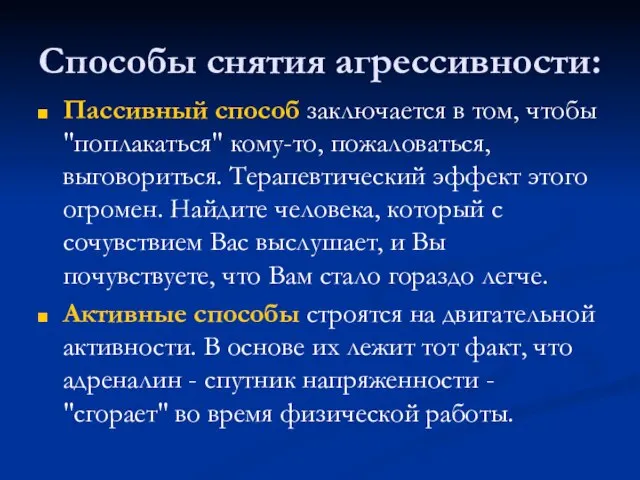 Способы снятия агрессивности:

Пассивный способ заключается в том, чтобы "поплакаться" кому-то, пожаловаться, выговориться. Терапевтический эффект этого огромен. Найдите человека, который с сочувствием Вас выслушает, и Вы почувствуете, что Вам стало гораздо легче.

Активные способы строятся на двигательной активности. В основе их лежит тот факт, что адреналин - спутник напряженности - "сгорает" во время физической работы.